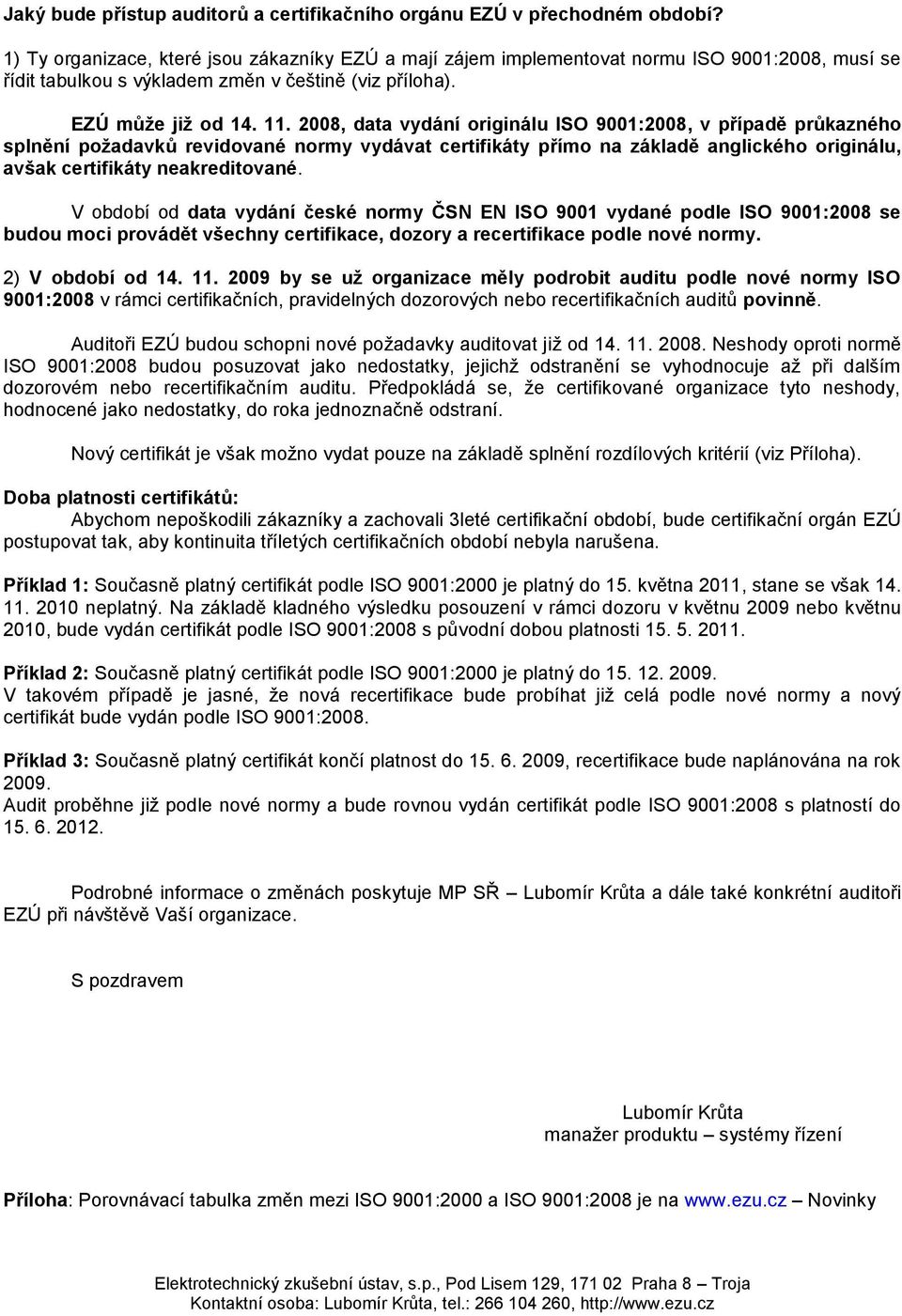 Jaký bude přístup auditorů a certifikačního orgánu EZÚ v přechodném období?

1) Ty organizace, které jsou zákazníky EZÚ a mají zájem implementovat normu ISO 9001:2008, musí se řídit tabulkou s výkladem změn v češtině (viz příloha).

EZÚ může již od 14. 11. 2008, data vydání originálu ISO 9001:2008, v případě průkazného splnění požadavků revidované normy vydávat certifikáty přímo na základě anglického originálu, avšak certifikáty neakreditované.

V období od data vydání české normy ČSN EN ISO 9001 vydané podle ISO 9001:2008 se budou moci provádět všechny certifikace, dozory a recertifikace podle nové normy.

2) V období od 14. 11. 2009 by se už organizace měly podrobit auditu podle nové normy ISO 9001:2008 v rámci certifikačních, pravidelných dozorových nebo recertifikačních auditů povinně.

Auditoři EZÚ budou schopni nové požadavky auditovat již od 14. 11. 2008. Neshody oproti normě ISO 9001:2008 budou posuzovat jako nedostatky, jejichž odstranění se vyhodnocuje až při dalším dozorovém nebo recertifikačním auditu. Předpokládá se, že certifikované organizace tyto neshody, hodnocené jako nedostatky, do roka jednoznačně odstraní.

Nový certifikát je však možno vydat pouze na základě splnění rozdílových kritérií (viz Příloha).

Doba platnosti certifikátů:
Abychom nepoškodili zákazníky a zachovali 3leté certifikační období, bude certifikační orgán EZÚ postupovat tak, aby kontinuita tříletých certifikačních období nebyla narušena.

Příklad 1: Současně platný certifikát podle ISO 9001:2000 je platný do 15. května 2011, stane se však 14. 11. 2010 neplatný. Na základě kladného výsledku posouzení v rámci dozoru v květnu 2009 nebo květnu 2010, bude vydán certifikát podle ISO 9001:2008 s původní dobou platnosti 15. 5. 2011.

Příklad 2: Současně platný certifikát podle ISO 9001:2000 je platný do 15. 12. 2009.
V takovém případě je jasné, že nová recertifikace bude probíhat již celá podle nové normy a nový certifikát bude vydán podle ISO 9001:2008.

Příklad 3: Současně platný certifikát končí platnost do 15. 6. 2009, recertifikace bude naplánována na rok 2009.
Audit proběhne již podle nové normy a bude rovnou vydán certifikát podle ISO 9001:2008 s platností do 15. 6. 2012.

Podrobné informace o změnách poskytuje MP SŘ – Lubomír Krůta a dále také konkrétní auditoři EZÚ při návštěvě Vaší organizace.

S pozdravem

Lubomír Krůta
manažer produktu – systémy řízení

Příloha: Porovnávací tabulka změn mezi ISO 9001:2000 a ISO 9001:2008 je na www.ezu.cz – Novinky

Elektrotechnický zkušební ústav, s.p., Pod Lisem 129, 171 02 Praha 8 – Troja
Kontaktní osoba: Lubomír Krůta, tel.: 266 104 260, http://www.ezu.cz